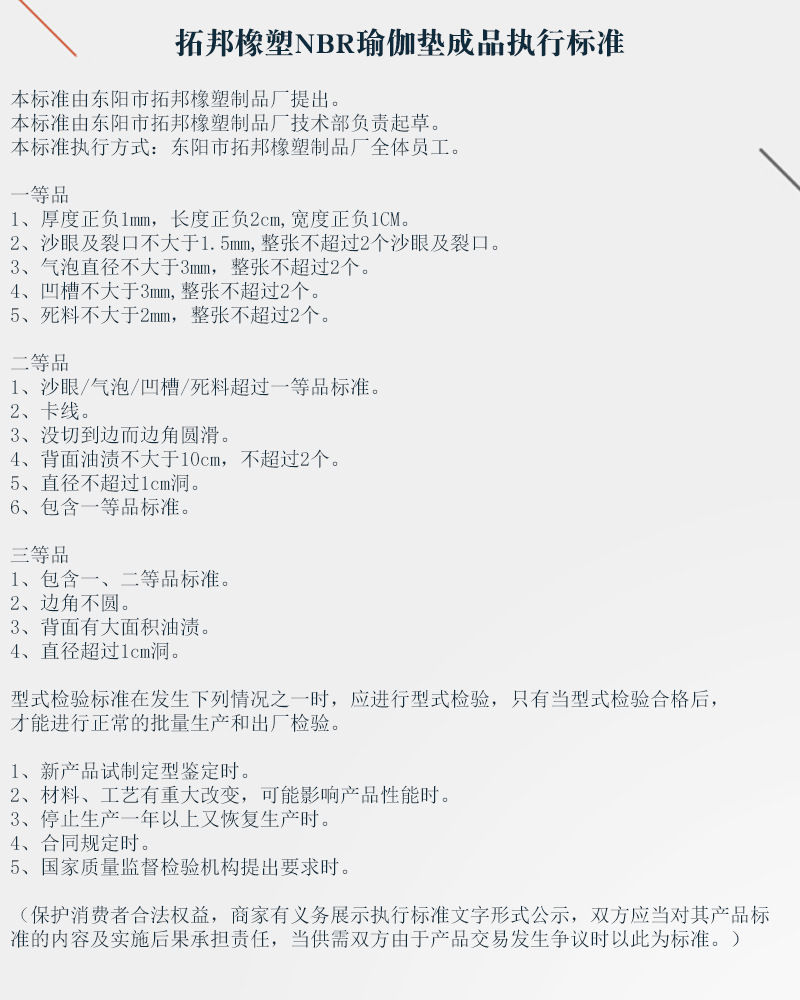 拓邦橡塑NBR瑜伽垫成品执行标准

本标准由东阳市拓邦橡塑制品厂提出。
本标准由东阳市拓邦橡塑制品厂技术部负责起草。
本标准执行方式：东阳市拓邦橡塑制品厂全体员工。

一等品
1、厚度正负1mm，长度正负2cm,宽度正负1CM。
2、沙眼及裂口不大于1.5mm,整张不超过2个沙眼及裂口。
3、气泡直径不大于3mm，整张不超过2个。
4、凹槽不大于3mm,整张不超过2个。
5、死料不大于2mm，整张不超过2个。

二等品
1、沙眼/气泡/凹槽/死料超过一等品标准。
2、卡线。
3、没切到边而边角圆滑。
4、背面油渍不大于10cm，不超过2个。
5、直径不超过1cm洞。
6、包含一等品标准。

三等品
1、包含一、二等品标准。
2、边角不圆。
3、背面有大面积油渍。
4、直径超过1cm洞。

型式检验标准在发生下列情况之一时，应进行型式检验，只有当型式检验合格后，才能进行正常的批量生产和出厂检验。

1、新产品试制定型鉴定时。
2、材料、工艺有重大改变，可能影响产品性能时。
3、停止生产一年以上又恢复生产时。
4、合同规定时。
5、国家质量监督检验机构提出要求时。

（保护消费者合法权益，商家有义务展示执行标准文字形式公示，双方应当对其产品标准的内容及实施后果承担责任，当供需双方由于产品交易发生争议时以此为标准。）